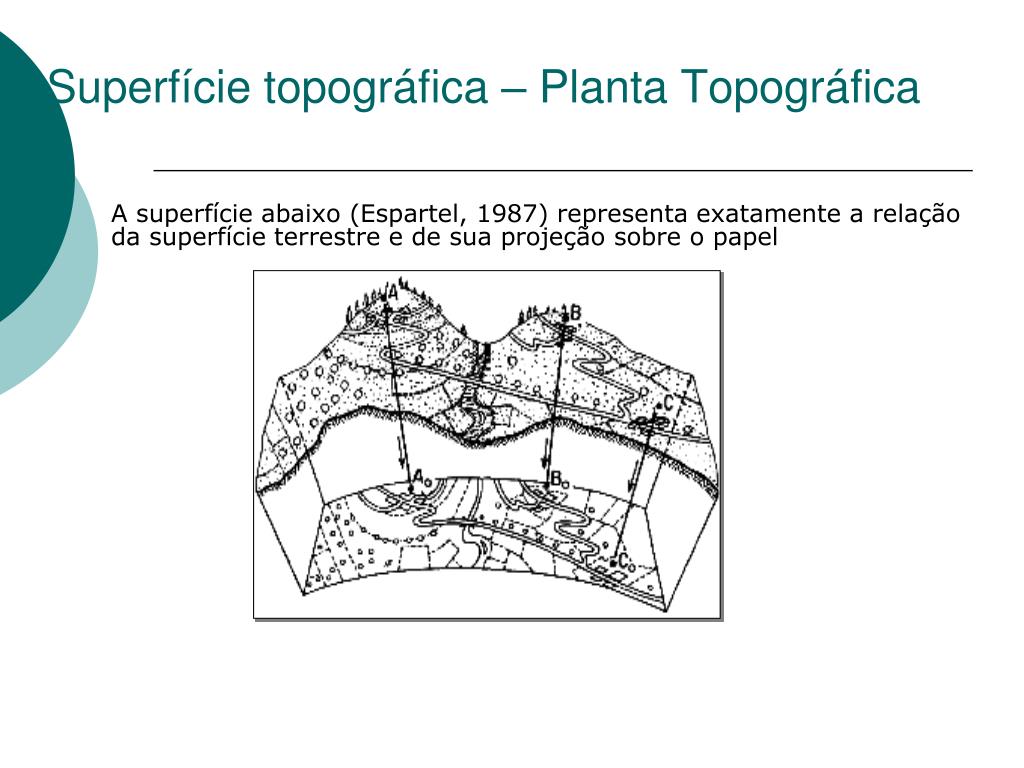 Superfície topográfica – Planta Topográfica

A superfície abaixo (Espartel, 1987) representa exatamente a relação da superfície terrestre e de sua projeção sobre o papel

A
B
C
$A_0$
$B_0$
$C_0$